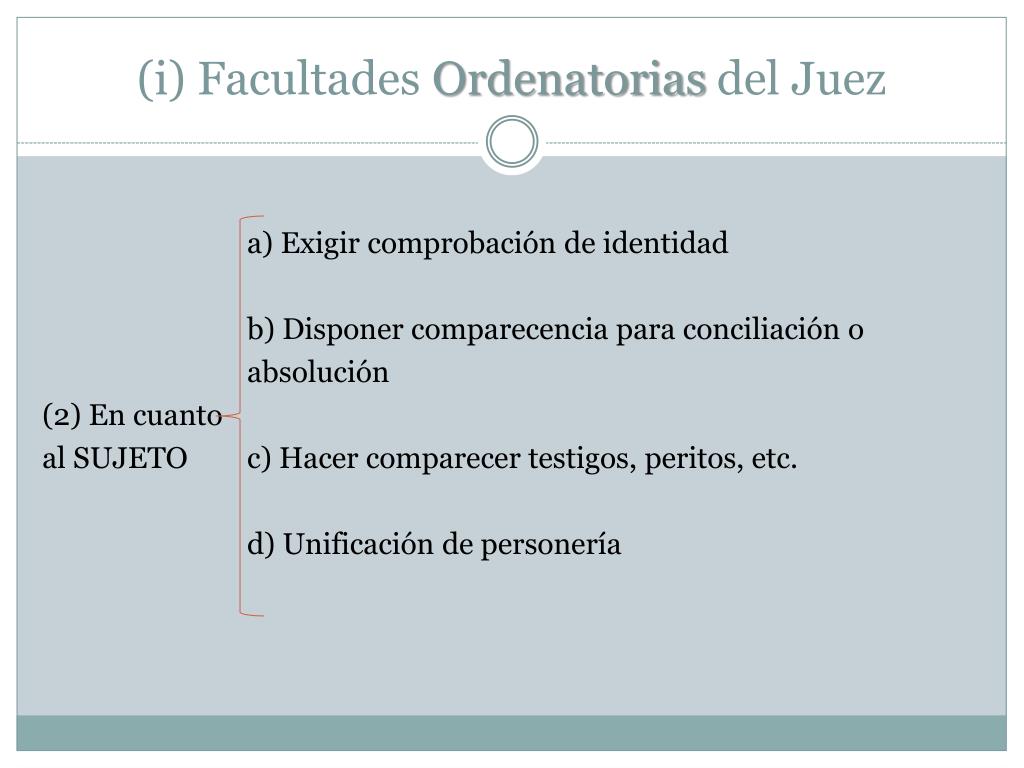 (i) Facultades Ordenatorias del Juez

(2) En cuanto al SUJETO

a) Exigir comprobación de identidad

b) Disponer comparecencia para conciliación o absolución

c) Hacer comparecer testigos, peritos, etc.

d) Unificación de personería